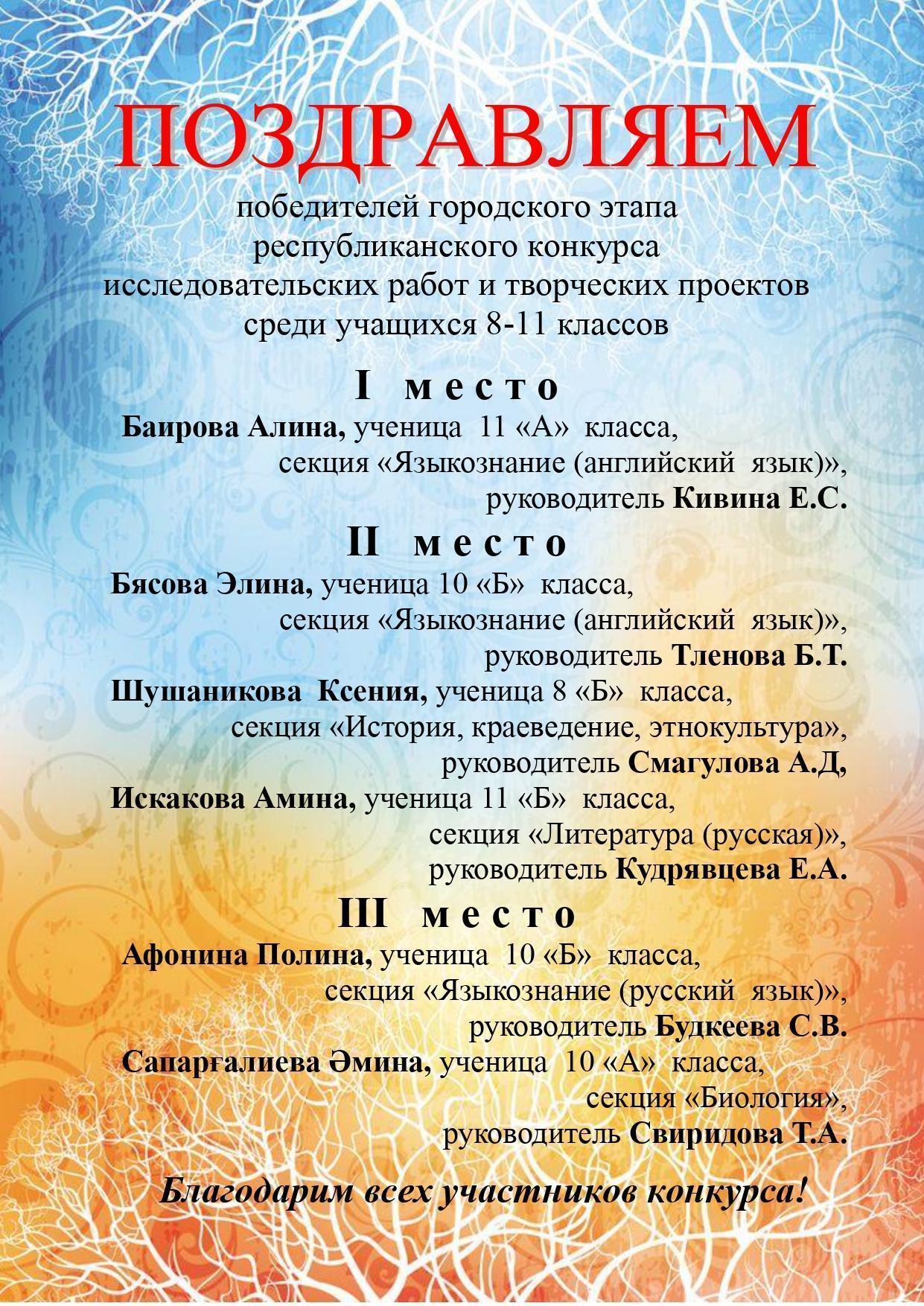 ПОЗДРАВЛЯЕМ

победителей городского этапа республиканского конкурса исследовательских работ и творческих проектов среди учащихся 8-11 классов

I место

Баирова Алина, ученица 11 «А» класса, секция «Языкознание (английский язык)», руководитель Кивина Е.С.

II место

Бясова Элина, ученица 10 «Б» класса, секция «Языкознание (английский язык)», руководитель Тленова Б.Т.

Шушаникова Ксения, ученица 8 «Б» класса, секция «История, краеведение, этнокультура», руководитель Смагулова А.Д,

Искакова Амина, ученица 11 «Б» класса, секция «Литература (русская)», руководитель Кудрявцева Е.А.

III место

Афонина Полина, ученица 10 «Б» класса, секция «Языкознание (русский язык)», руководитель Будкеева С.В.

Сапарғалиева Әмина, ученица 10 «А» класса, секция «Биология», руководитель Свиридова Т.А.

Благодарим всех участников конкурса!